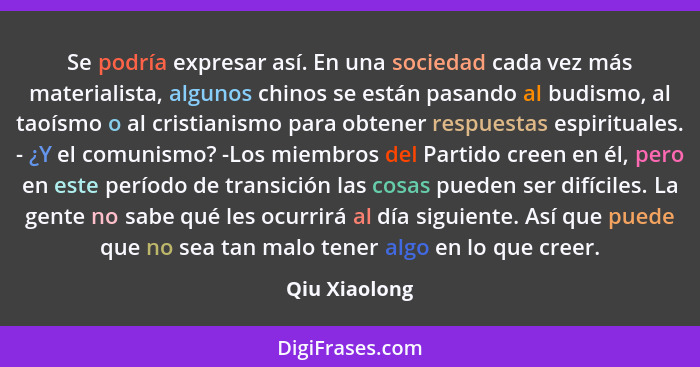 Se podría expresar así. En una sociedad cada vez más materialista, algunos chinos se están pasando al budismo, al taoísmo o al cristianismo para obtener respuestas espirituales. - ¿Y el comunismo? -Los miembros del Partido creen en él, pero en este período de transición las cosas pueden ser difíciles. La gente no sabe qué les ocurrirá al día siguiente. Así que puede que no sea tan malo tener algo en lo que creer.

Qiu Xiaolong

DigiFrases.com